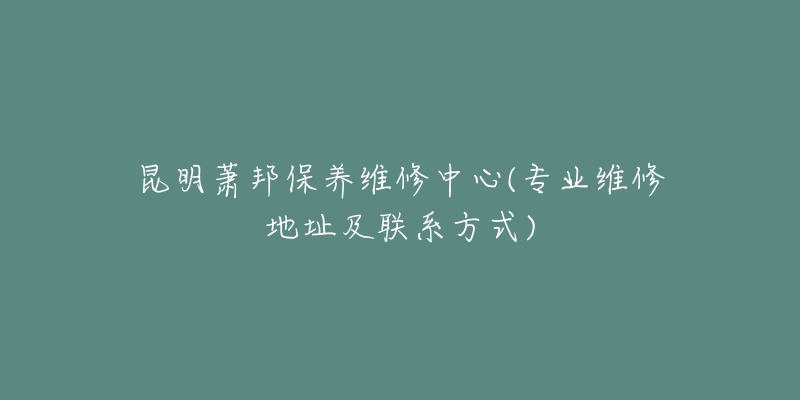 昆明萧邦保养维修中心(专业维修地址及联系方式)